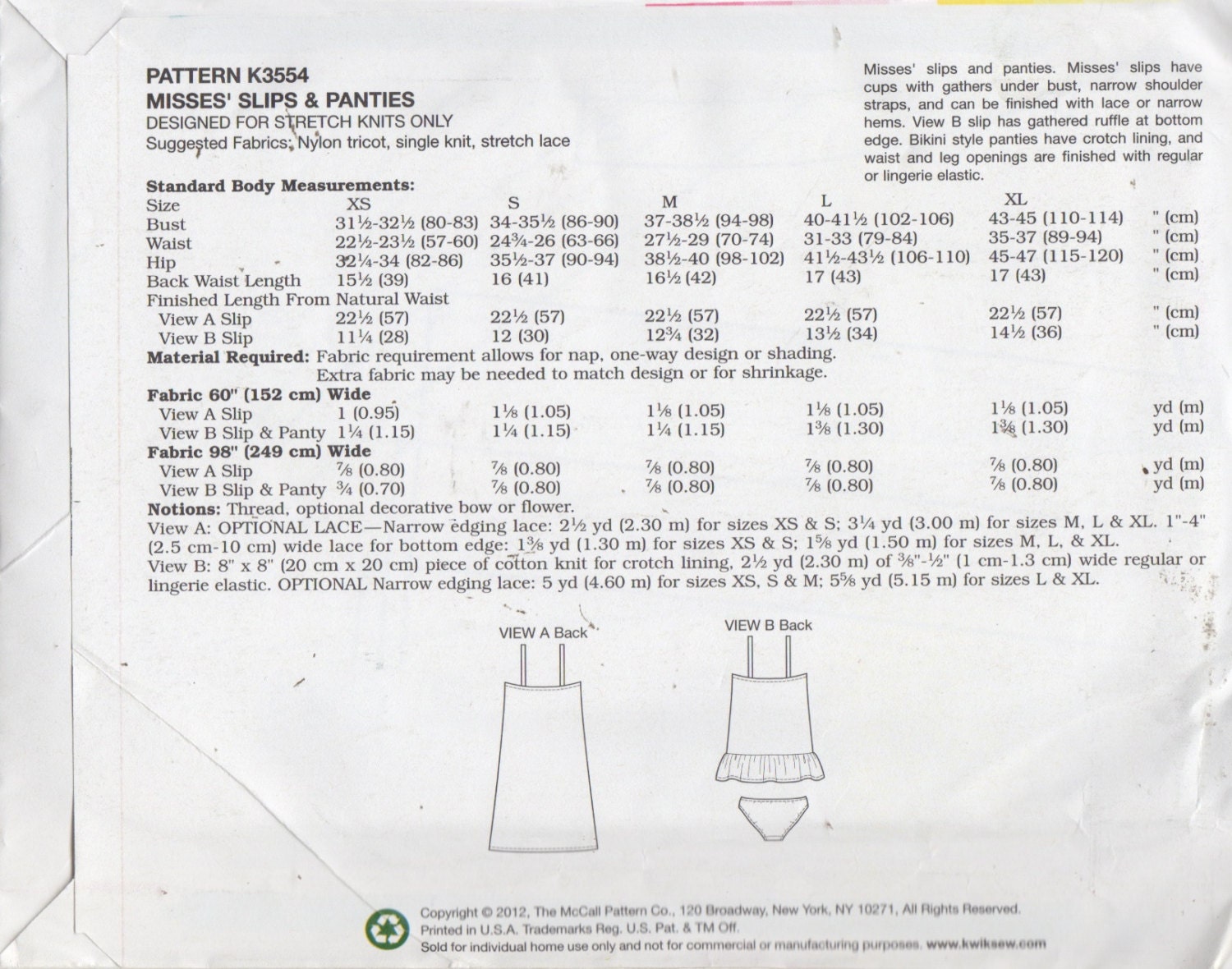 PATTERN K3554
MISSES' SLIPS & PANTIES
DESIGNED FOR STRETCH KNITS ONLY
Suggested Fabrics: Nylon tricot, single knit, stretch lace

Misses' slips and panties. Misses' slips have cups with gathers under bust, narrow shoulder straps, and can be finished with lace or narrow hems. View B slip has gathered ruffle at bottom edge. Bikini style panties have crotch lining, and waist and leg openings are finished with regular or lingerie elastic.

Standard Body Measurements:

| Size | XS | S | M | L | XL | |
|---|---|---|---|---|---|---|
| Bust | 31½-32½ (80-83) | 34-35½ (86-90) | 37-38½ (94-98) | 40-41½ (102-106) | 43-45 (110-114) | " (cm) |
| Waist | 22½-23½ (57-60) | 24¾-26 (63-66) | 27½-29 (70-74) | 31-33 (79-84) | 35-37 (89-94) | " (cm) |
| Hip | 32¼-34 (82-86) | 35½-37 (90-94) | 38½-40 (98-102) | 41½-43½ (106-110) | 45-47 (115-120) | " (cm) |
| Back Waist Length | 15½ (39) | 16 (41) | 16½ (42) | 17 (43) | 17 (43) | " (cm) |
| Finished Length From Natural Waist | | | | | | |
| View A Slip | 22½ (57) | 22½ (57) | 22½ (57) | 22½ (57) | 22½ (57) | " (cm) |
| View B Slip | 11¼ (28) | 12 (30) | 12¾ (32) | 13½ (34) | 14½ (36) | " (cm) |

Material Required: Fabric requirement allows for nap, one-way design or shading. Extra fabric may be needed to match design or for shrinkage.

| Fabric 60" (152 cm) Wide | | | | | | |
|---|---|---|---|---|---|---|
| View A Slip | 1 (0.95) | 1⅛ (1.05) | 1⅛ (1.05) | 1⅛ (1.05) | 1⅛ (1.05) | yd (m) |
| View B Slip & Panty | 1¼ (1.15) | 1¼ (1.15) | 1¼ (1.15) | 1⅜ (1.30) | 1⅜ (1.30) | yd (m) |
| Fabric 98" (249 cm) Wide | | | | | | |
| View A Slip | ⅞ (0.80) | ⅞ (0.80) | ⅞ (0.80) | ⅞ (0.80) | ⅞ (0.80) | yd (m) |
| View B Slip & Panty | ¾ (0.70) | ⅞ (0.80) | ⅞ (0.80) | ⅞ (0.80) | ⅞ (0.80) | yd (m) |

Notions: Thread, optional decorative bow or flower.
View A: OPTIONAL LACE—Narrow edging lace: 2½ yd (2.30 m) for sizes XS & S; 3¼ yd (3.00 m) for sizes M, L & XL. 1"-4" (2.5 cm-10 cm) wide lace for bottom edge: 1⅜ yd (1.30 m) for sizes XS & S; 1⅝ yd (1.50 m) for sizes M, L, & XL.
View B: 8" x 8" (20 cm x 20 cm) piece of cotton knit for crotch lining, 2½ yd (2.30 m) of ⅜"-½" (1 cm-1.3 cm) wide regular or lingerie elastic. OPTIONAL Narrow edging lace: 5 yd (4.60 m) for sizes XS, S & M; 5⅝ yd (5.15 m) for sizes L & XL.

VIEW A Back

VIEW B Back

Copyright © 2012, The McCall Pattern Co., 120 Broadway, New York, NY 10271, All Rights Reserved.
Printed in U.S.A. Trademarks Reg. U.S. Pat. & TM Off.
Sold for individual home use only and not for commercial or manufacturing purposes. www.kwiksew.com